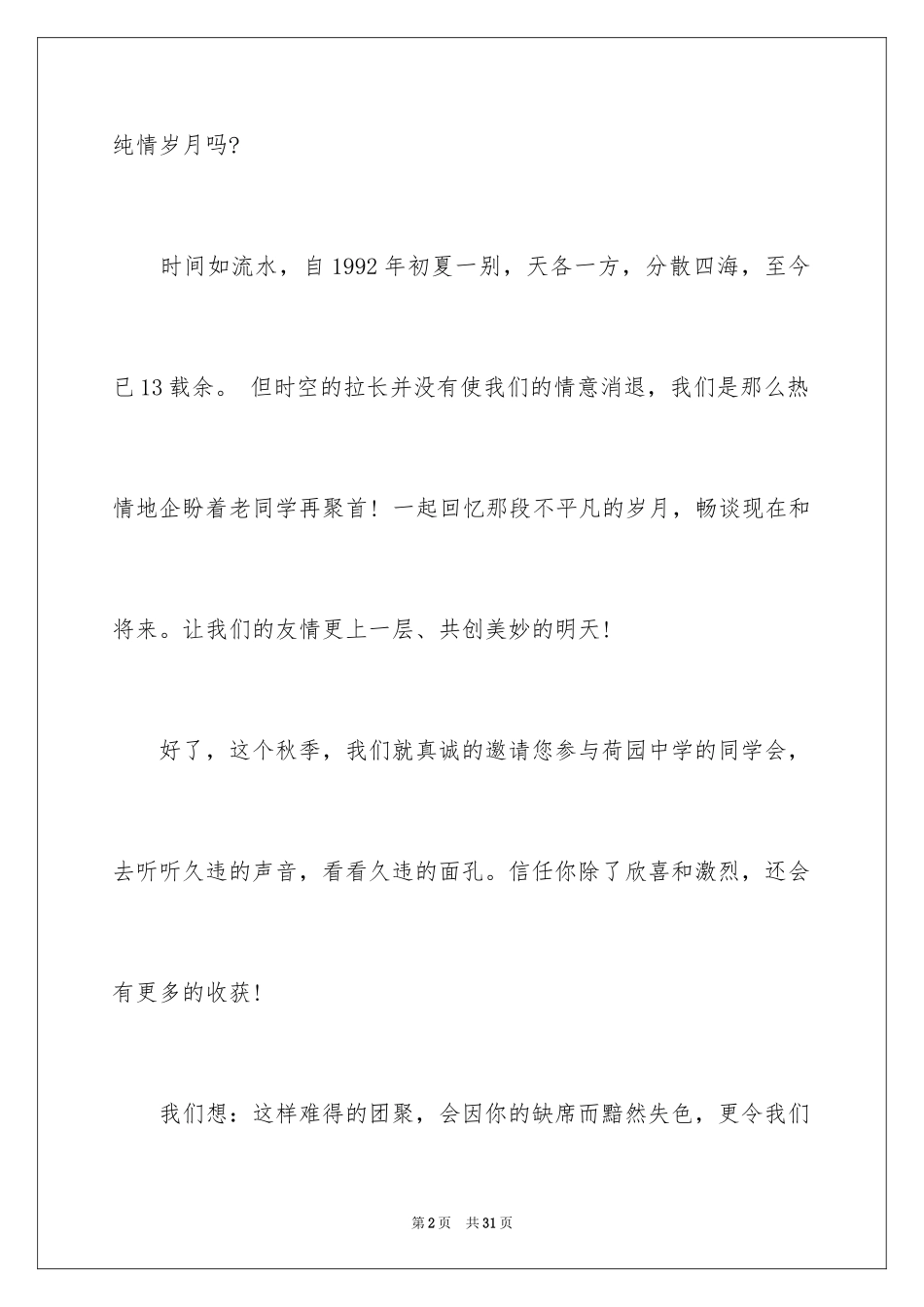 纯情岁月吗?

时间如流水，自 1992 年初夏一别，天各一方，分散四海，至今已 13 载余。 但时空的拉长并没有使我们的情意消退，我们是那么热情地企盼着老同学再聚首！一起回忆那段不平凡的岁月，畅谈现在和将来。让我们的友情更上一层、共创美妙的明天!

好了，这个秋季，我们就真诚的邀请您参与荷园中学的同学会，去听听久违的声音，看看久违的面孔。信任你除了欣喜和激烈，还会有更多的收获!

我们想：这样难得的团聚，会因你的缺席而黯然失色，更令我们

第 2 页　共 31 页